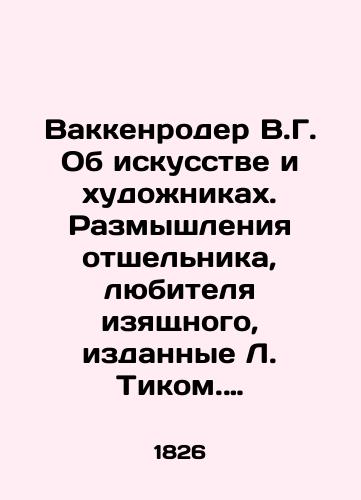 Ваккенродер В.Г. Об искусстве и художниках. Размышления отшельника, любителя изящного, изданные Л. Тиком....

1826